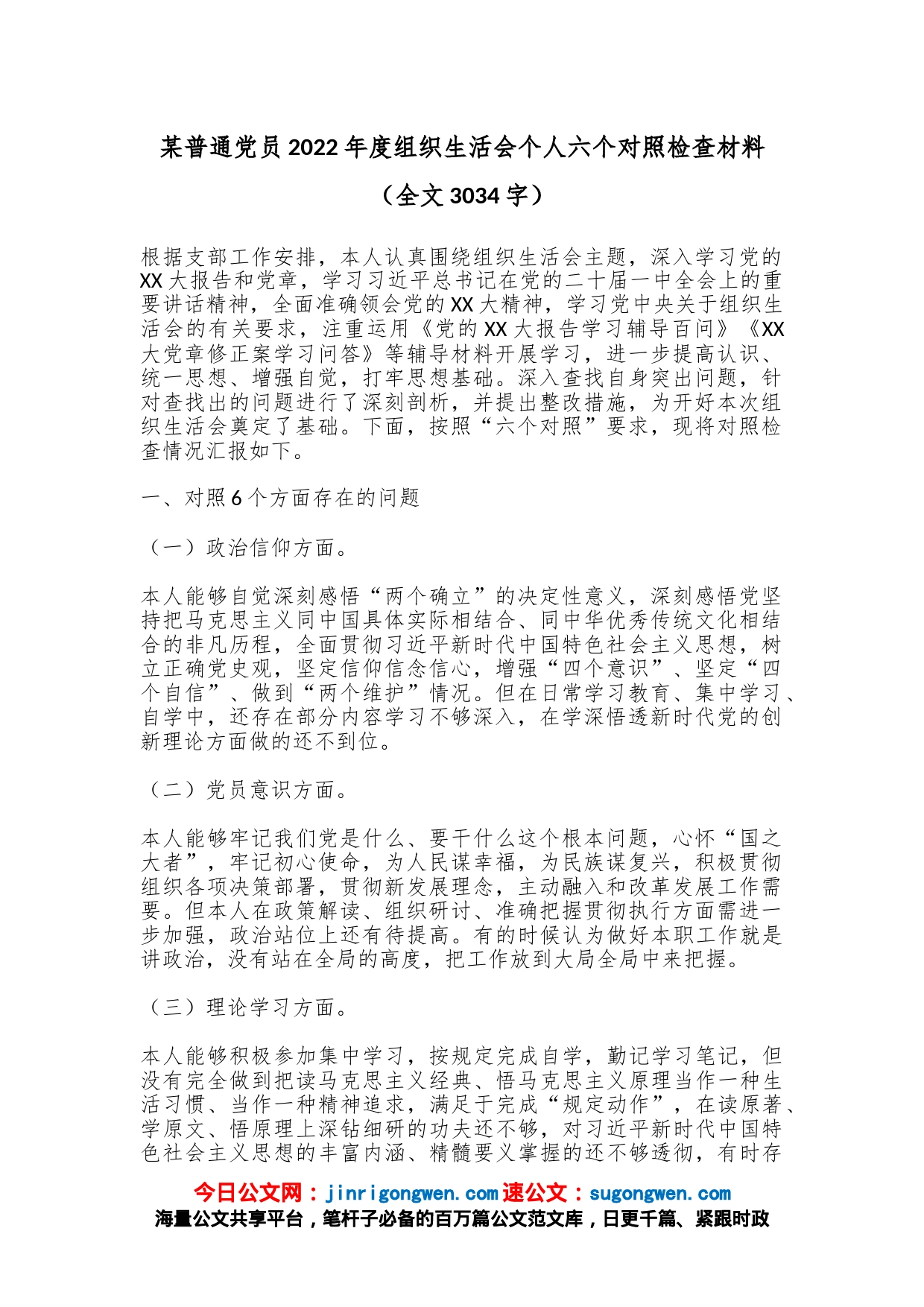 某普通党员2022年度组织生活会个人六个对照检查材料

（全文3034字）

根据支部工作安排，本人认真围绕组织生活会主题，深入学习党的XX大报告和党章，学习习近平总书记在党的二十届一中全会上的重要讲话精神，全面准确领会党的XX大精神，学习党中央关于组织生活会的有关要求，注重运用《党的XX大报告学习辅导百问》《XX大党章修正案学习问答》等辅导材料开展学习，进一步提高认识、统一思想、增强自觉，打牢思想基础。深入查找自身突出问题，针对查找出的问题进行了深刻剖析，并提出整改措施，为开好本次组织生活会奠定了基础。下面，按照“六个对照”要求，现将对照检查情况汇报如下。

一、对照6个方面存在的问题

（一）政治信仰方面。

本人能够自觉深刻感悟“两个确立”的决定性意义，深刻感悟党坚持把马克思主义同中国具体实际相结合、同中华优秀传统文化相结合的非凡历程，全面贯彻习近平新时代中国特色社会主义思想，树立正确党史观，坚定信仰信念信心，增强“四个意识”、坚定“四个自信”、做到“两个维护”情况。但在日常学习教育、集中学习、自学中，还存在部分内容学习不够深入，在学深悟透新时代党的创新理论方面做的还不到位。

（二）党员意识方面。

本人能够牢记我们党是什么、要干什么这个根本问题，心怀“国之大者”，牢记初心使命，为人民谋幸福，为民族谋复兴，积极贯彻组织各项决策部署，贯彻新发展理念，主动融入和改革发展工作需要。但本人在政策解读、组织研讨、准确把握贯彻执行方面需进一步加强，政治站位上还有待提高。有的时候认为做好本职工作就是讲政治，没有站在全局的高度，把工作放到大局全局中来把握。

（三）理论学习方面。

本人能够积极参加集中学习，按规定完成自学，勤记学习笔记，但没有完全做到把读马克思主义经典、悟马克思主义原理当作一种生活习惯、当作一种精神追求，满足于完成“规定动作”，在读原著、学原文、悟原理上深钻细研的功夫还不够，对习近平新时代中国特色社会主义思想的丰富内涵、精髓要义掌握的还不够透彻，有时存

今日公文网：jinrigongwen.com 速公文：sugongwen.com
海量公文共享平台，笔杆子必备的百万篇公文范文库，日更千篇、紧跟时政